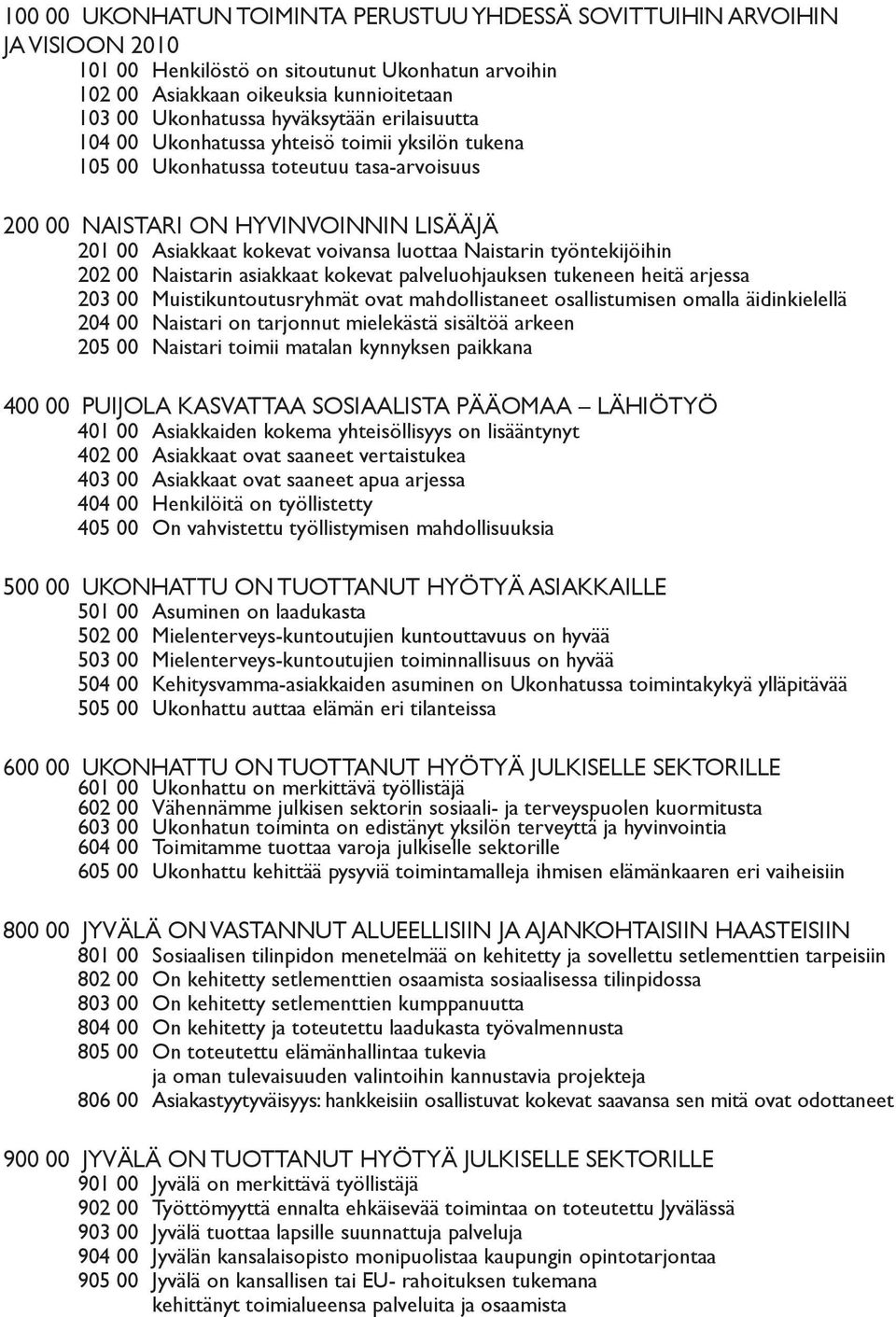 100 00 UKONHATUN TOIMINTA PERUSTUU YHDESSÄ SOVITTUIHIN ARVOIHIN JA VISIOON 2010
101 00 Henkilöstö on sitoutunut Ukonhatun arvoihin
102 00 Asiakkaan oikeuksia kunnioitetaan
103 00 Ukonhatussa hyväksytään erilaisuutta
104 00 Ukonhatussa yhteisö toimii yksilön tukena
105 00 Ukonhatussa toteutuu tasa-arvoisuus

200 00 NAISTARI ON HYVINVOINNIN LISÄÄJÄ
201 00 Asiakkaat kokevat voivansa luottaa Naistarin työntekijöihin
202 00 Naistarin asiakkaat kokevat palveluohjauksen tukeneen heitä arjessa
203 00 Muistikuntoutusryhmät ovat mahdollistaneet osallistumisen omalla äidinkielellä
204 00 Naistari on tarjonnut mielekästä sisältöä arkeen
205 00 Naistari toimii matalan kynnyksen paikkana

400 00 PUIJOLA KASVATTAA SOSIAALISTA PÄÄOMAA – LÄHIÖTYÖ
401 00 Asiakkaiden kokema yhteisöllisyys on lisääntynyt
402 00 Asiakkaat ovat saaneet vertaistukea
403 00 Asiakkaat ovat saaneet apua arjessa
404 00 Henkilöitä on työllistetty
405 00 On vahvistettu työllistymisen mahdollisuuksia

500 00 UKONHATTU ON TUOTTANUT HYÖTYÄ ASIAKKAILLE
501 00 Asuminen on laadukasta
502 00 Mielenterveys-kuntoutujien kuntouttavuus on hyvää
503 00 Mielenterveys-kuntoutujien toiminnallisuus on hyvää
504 00 Kehitysvamma-asiakkaiden asuminen on Ukonhatussa toimintakykyä ylläpitävää
505 00 Ukonhattu auttaa elämän eri tilanteissa

600 00 UKONHATTU ON TUOTTANUT HYÖTYÄ JULKISELLE SEKTORILLE
601 00 Ukonhattu on merkittävä työllistäjä
602 00 Vähennämme julkisen sektorin sosiaali- ja terveyspuolen kuormitusta
603 00 Ukonhatun toiminta on edistänyt yksilön terveyttä ja hyvinvointia
604 00 Toimitamme tuottaa varoja julkiselle sektorille
605 00 Ukonhattu kehittää pysyviä toimintamalleja ihmisen elämänkaaren eri vaiheisiin

800 00 JYVÄLÄ ON VASTANNUT ALUEELLISIIN JA AJANKOHTAISIIN HAASTEISIIN
801 00 Sosiaalisen tilinpidon menetelmää on kehitetty ja sovellettu setlementtien tarpeisiin
802 00 On kehitetty setlementtien osaamista sosiaalisessa tilinpidossa
803 00 On kehitetty setlementtien kumppanuutta
804 00 On kehitetty ja toteutettu laadukasta työvalmennusta
805 00 On toteutettu elämänhallintaa tukevia ja oman tulevaisuuden valintoihin kannustavia projekteja
806 00 Asiakastyytyväisyys: hankkeisiin osallistuvat kokevat saavansa sen mitä ovat odottaneet

900 00 JYVÄLÄ ON TUOTTANUT HYÖTYÄ JULKISELLE SEKTORILLE
901 00 Jyvälä on merkittävä työllistäjä
902 00 Työttömyyttä ennalta ehkäisevää toimintaa on toteutettu Jyvälässä
903 00 Jyvälä tuottaa lapsille suunnattuja palveluja
904 00 Jyvälän kansalaisopisto monipuolistaa kaupungin opintotarjontaa
905 00 Jyvälä on kansallisen tai EU- rahoituksen tukemana kehittänyt toimialueensa palveluita ja osaamista